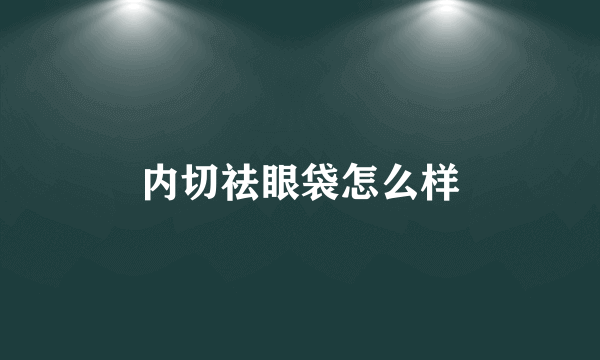 内切祛眼袋怎么样